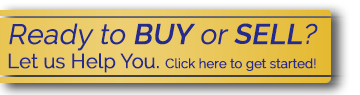 Ready to BUY or SELL?
Let us Help You. Click here to get started!